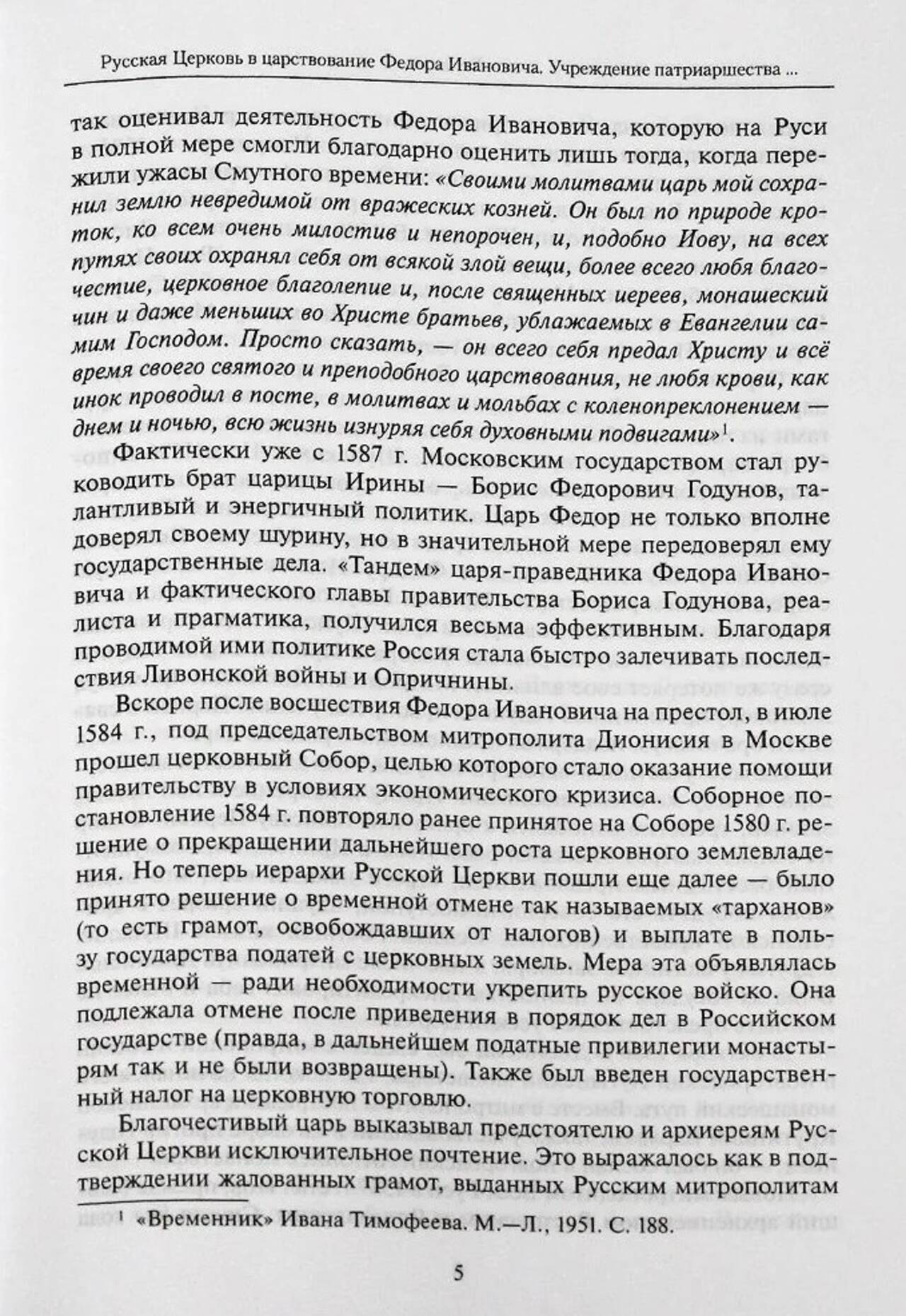 Русская Церковь в царствование Федора Ивановича. Учреждение патриаршества ...

так оценивал деятельность Федора Ивановича, которую на Руси в полной мере смогли благодарно оценить лишь тогда, когда пережили ужасы Смутного времени: «Своими молитвами царь мой сохранил землю невредимой от вражеских козней. Он был по природе кроток, ко всем очень милостив и непорочен, и, подобно Иову, на всех путях своих охранял себя от всякой злой вещи, более всего любя благочестие, церковное благолепие и, после священных иереев, монашеский чин и даже меньших во Христе братьев, ублажаемых в Евангелии самим Господом. Просто сказать, — он всего себя предал Христу и всё время своего святого и преподобного царствования, не любя крови, как инок проводил в посте, в молитвах и мольбах с коленопреклонением — днем и ночью, всю жизнь изнуряя себя духовными подвигами»$^1$.

Фактически уже с 1587 г. Московским государством стал руководить брат царицы Ирины — Борис Федорович Годунов, талантливый и энергичный политик. Царь Федор не только вполне доверял своему шурину, но в значительной мере передоверял ему государственные дела. «Тандем» царя-праведника Федора Ивановича и фактического главы правительства Бориса Годунова, реалиста и прагматика, получился весьма эффективным. Благодаря проводимой ими политике Россия стала быстро залечивать последствия Ливонской войны и Опричнины.

Вскоре после восшествия Федора Ивановича на престол, в июле 1584 г., под председательством митрополита Дионисия в Москве прошел церковный Собор, целью которого стало оказание помощи правительству в условиях экономического кризиса. Соборное постановление 1584 г. повторяло ранее принятое на Соборе 1580 г. решение о прекращении дальнейшего роста церковного землевладения. Но теперь иерархи Русской Церкви пошли еще далее — было принято решение о временной отмене так называемых «тарханов» (то есть грамот, освобождавших от налогов) и выплате в пользу государства податей с церковных земель. Мера эта объявлялась временной — ради необходимости укрепить русское войско. Она подлежала отмене после приведения в порядок дел в Российском государстве (правда, в дальнейшем податные привилегии монастырям так и не были возвращены). Также был введен государственный налог на церковную торговлю.

Благочестивый царь выказывал предстоятелю и архиереям Русской Церкви исключительное почтение. Это выражалось как в подтверждении жалованных грамот, выданных Русским митрополитам

$^1$ «Временник» Ивана Тимофеева. М.—Л., 1951. С. 188.

5